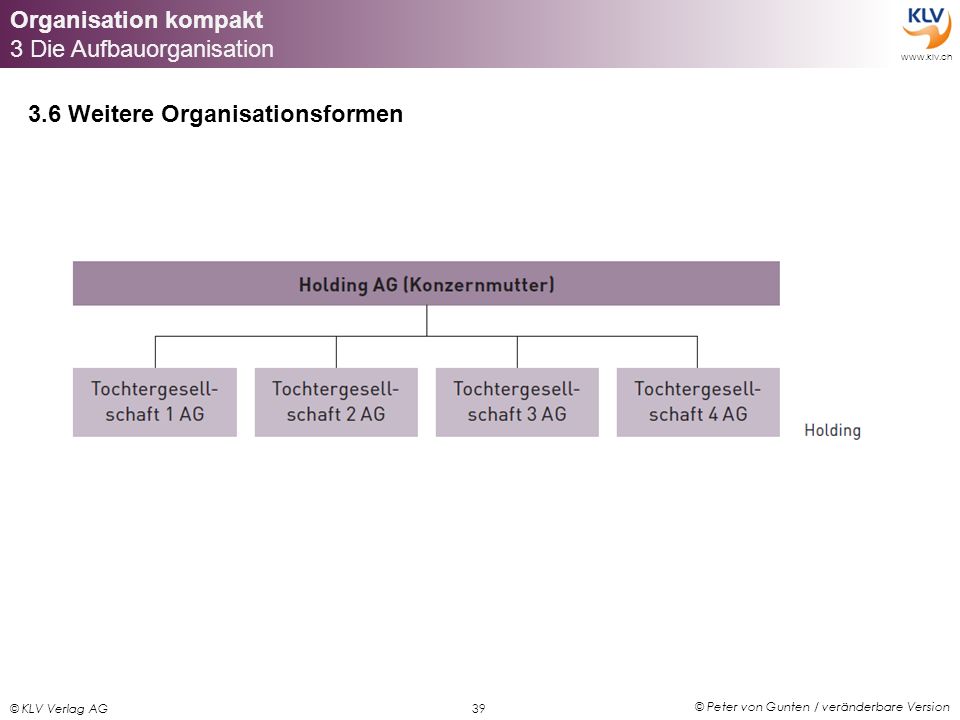 Organisation kompakt
3 Die Aufbauorganisation

KLV
www.klv.ch

3.6 Weitere Organisationsformen

Holding AG (Konzernmutter)

Tochtergesellschaft 1 AG

Tochtergesellschaft 2 AG

Tochtergesellschaft 3 AG

Tochtergesellschaft 4 AG

Holding

© KLV Verlag AG

39

© Peter von Gunten / veränderbare Version